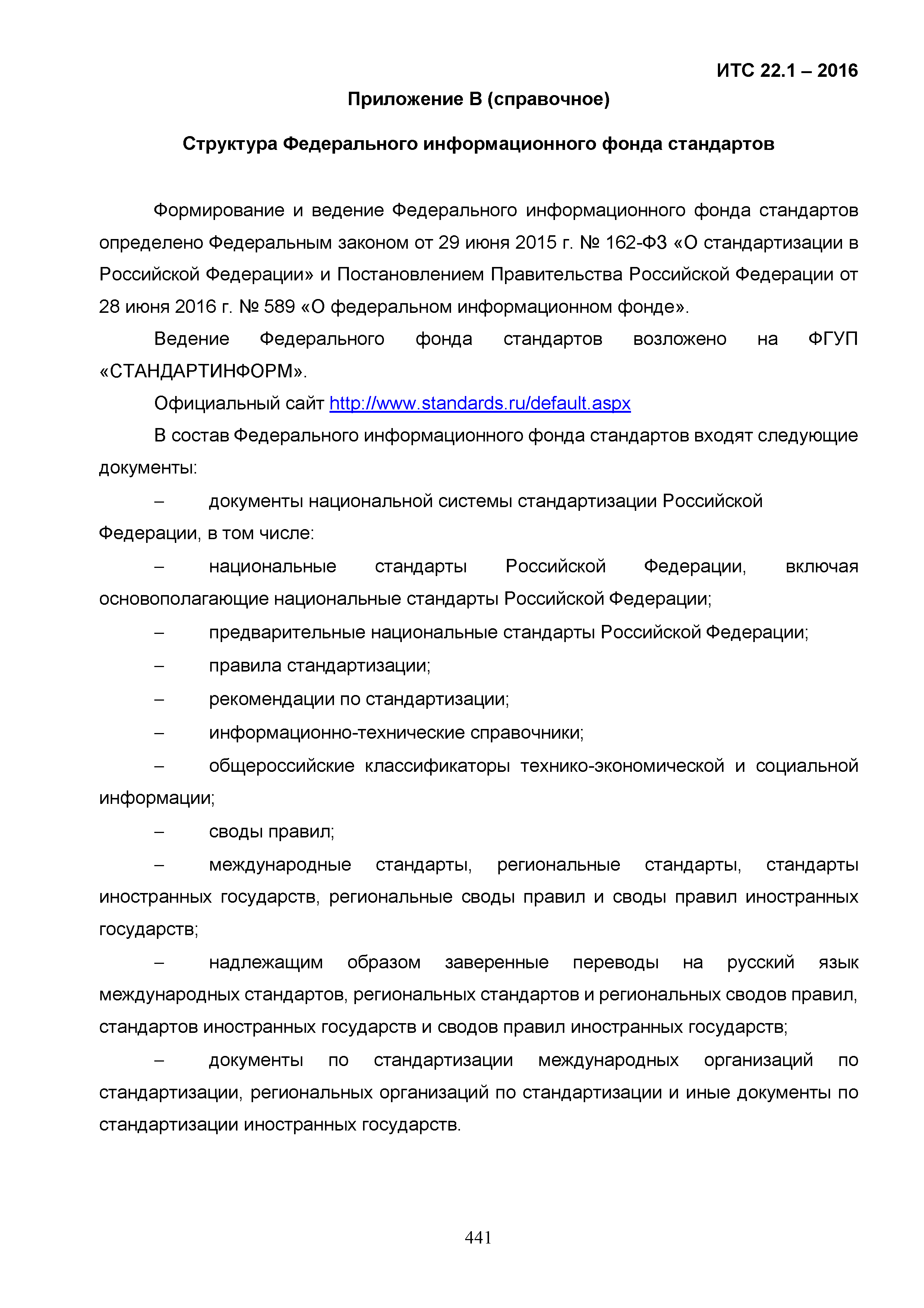 ИТС 22.1 – 2016

Приложение В (справочное)

Структура Федерального информационного фонда стандартов

Формирование и ведение Федерального информационного фонда стандартов определено Федеральным законом от 29 июня 2015 г. № 162-ФЗ «О стандартизации в Российской Федерации» и Постановлением Правительства Российской Федерации от 28 июня 2016 г. № 589 «О федеральном информационном фонде».

Ведение Федерального фонда стандартов возложено на ФГУП «СТАНДАРТИНФОРМ».

Официальный сайт http://www.standards.ru/default.aspx

В состав Федерального информационного фонда стандартов входят следующие документы:

– документы национальной системы стандартизации Российской Федерации, в том числе:

– национальные стандарты Российской Федерации, включая основополагающие национальные стандарты Российской Федерации;

– предварительные национальные стандарты Российской Федерации;

– правила стандартизации;

– рекомендации по стандартизации;

– информационно-технические справочники;

– общероссийские классификаторы технико-экономической и социальной информации;

– своды правил;

– международные стандарты, региональные стандарты, стандарты иностранных государств, региональные своды правил и своды правил иностранных государств;

– надлежащим образом заверенные переводы на русский язык международных стандартов, региональных стандартов и региональных сводов правил, стандартов иностранных государств и сводов правил иностранных государств;

– документы по стандартизации международных организаций по стандартизации, региональных организаций по стандартизации и иные документы по стандартизации иностранных государств.

441